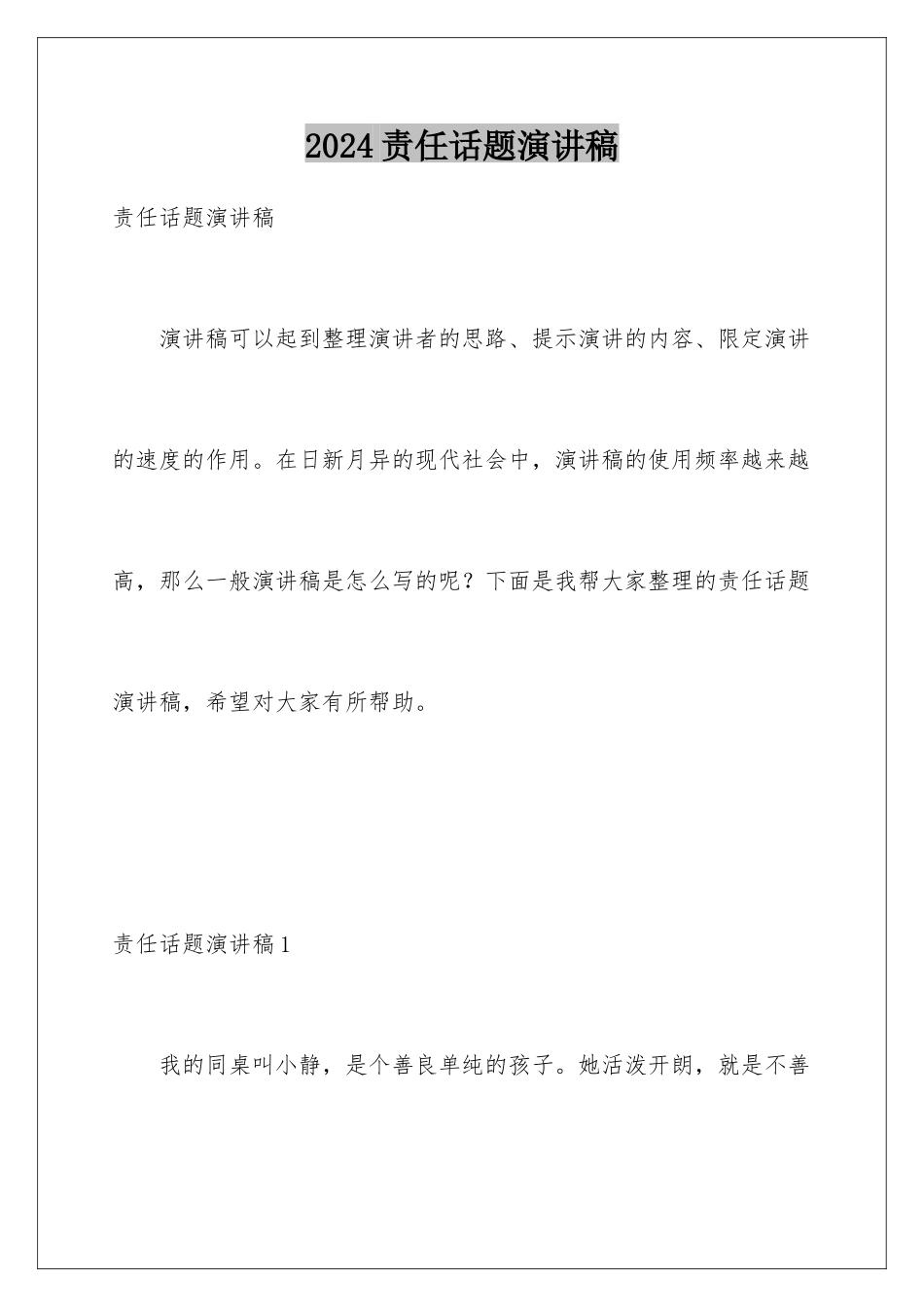 2024责任话题演讲稿

责任话题演讲稿

演讲稿可以起到整理演讲者的思路、提示演讲的内容、限定演讲的速度的作用。在日新月异的现代社会中，演讲稿的使用频率越来越高，那么一般演讲稿是怎么写的呢？下面是我帮大家整理的责任话题演讲稿，希望对大家有所帮助。

责任话题演讲稿1

我的同桌叫小静，是个善良单纯的孩子。她活泼开朗，就是不善